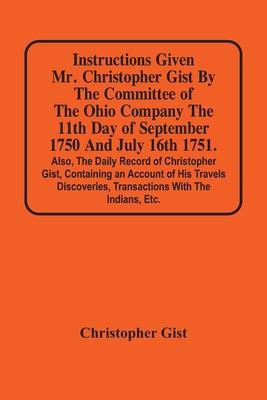 Instructions Given Mr. Christopher Gist By The Committee of The Ohio Company The 11th Day of September 1750 And July 16th 1751.

Also, The Daily Record of Christopher Gist, Containing an Account of His Travels Discoveries, Transactions With The Indians, Etc.

Christopher Gist